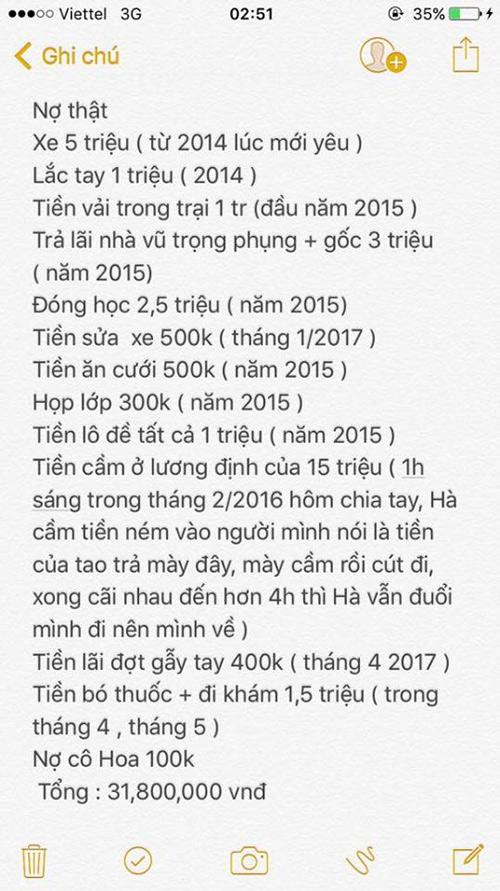 ●●●○○ Viettel 3G 02:51 35%

Ghi chú

Nợ thật
Xe 5 triệu ( từ 2014 lúc mới yêu )
Lắc tay 1 triệu ( 2014 )
Tiền vải trong trại 1 tr (đầu năm 2015 )
Trả lãi nhà vũ trọng phụng + gốc 3 triệu ( năm 2015)
Đóng học 2,5 triệu ( năm 2015)
Tiền sửa xe 500k ( tháng 1/2017 )
Tiền ăn cưới 500k ( năm 2015 )
Họp lớp 300k ( năm 2015 )
Tiền lô đề tất cả 1 triệu ( năm 2015 )
Tiền cầm ở lương định của 15 triệu ( 1h sáng trong tháng 2/2016 hôm chia tay, Hà cầm tiền ném vào người mình nói là tiền của tao trả mày đây, mày cầm rồi cút đi, xong cãi nhau đến hơn 4h thì Hà vẫn đuổi mình đi nên mình về )
Tiền lãi đợt gẫy tay 400k ( tháng 4 2017 )
Tiền bó thuốc + đi khám 1,5 triệu ( trong tháng 4 , tháng 5 )
Nợ cô Hoa 100k
Tổng : 31,800,000 vnđ